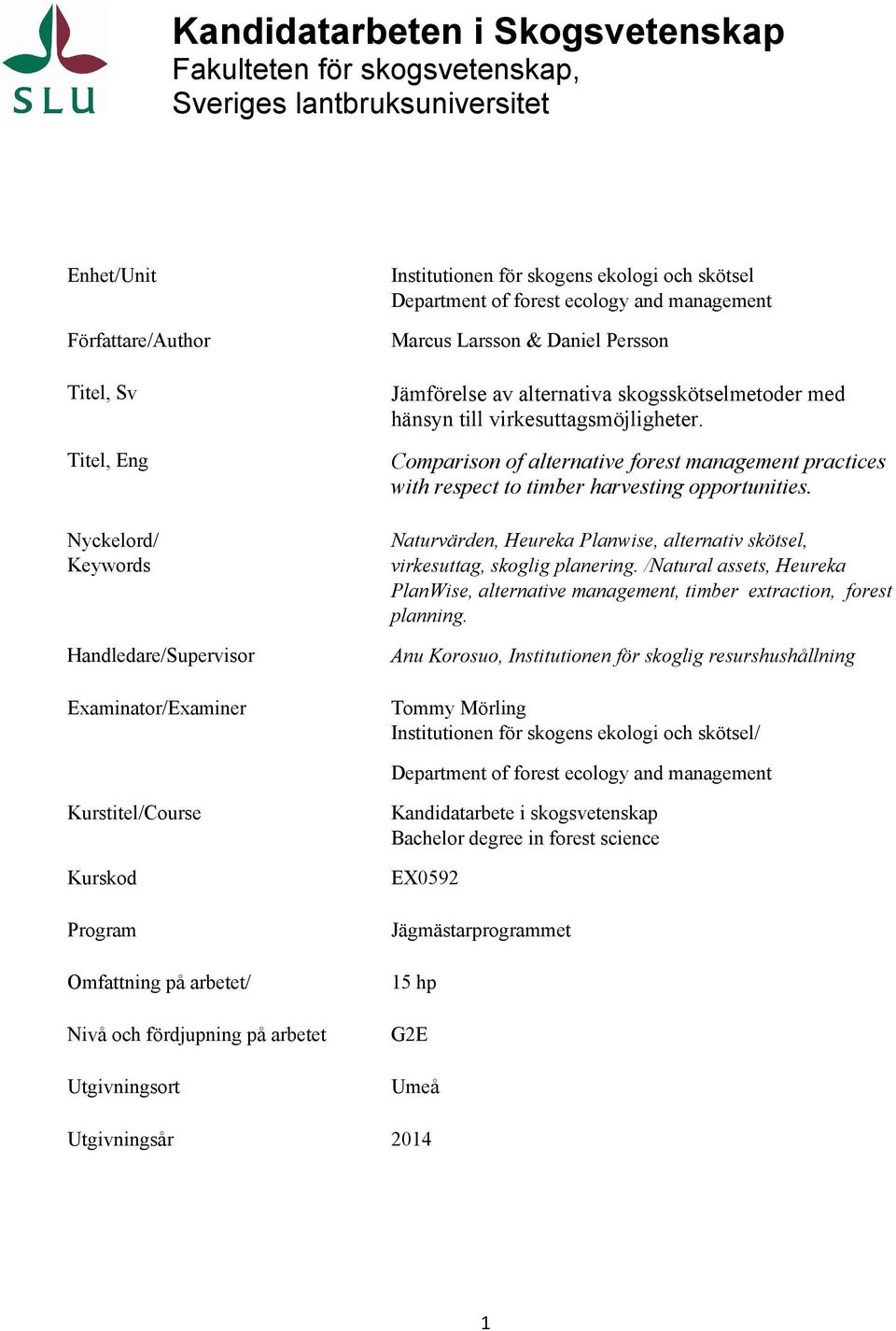 SLU

Kandidatarbeten i Skogsvetenskap
Fakulteten för skogsvetenskap, Sveriges lantbruksuniversitet

| | |
|---|---|
| Enhet/Unit | Institutionen för skogens ekologi och skötsel Department of forest ecology and management |
| Författare/Author | Marcus Larsson & Daniel Persson |
| Titel, Sv | Jämförelse av alternativa skogsskötselmetoder med hänsyn till virkesuttagsmöjligheter. |
| Titel, Eng | Comparison of alternative forest management practices with respect to timber harvesting opportunities. |
| Nyckelord/ Keywords | Naturvärden, Heureka Planwise, alternativ skötsel, virkesuttag, skoglig planering. /Natural assets, Heureka PlanWise, alternative management, timber extraction, forest planning. |
| Handledare/Supervisor | Anu Korosuo, Institutionen för skoglig resurshushållning |
| Examinator/Examiner | Tommy Mörling Institutionen för skogens ekologi och skötsel/ Department of forest ecology and management |
| Kurstitel/Course | Kandidatarbete i skogsvetenskap Bachelor degree in forest science |
| Kurskod | EX0592 |
| Program | Jägmästarprogrammet |
| Omfattning på arbetet/ | 15 hp |
| Nivå och fördjupning på arbetet | G2E |
| Utgivningsort | Umeå |
| Utgivningsår | 2014 |

1